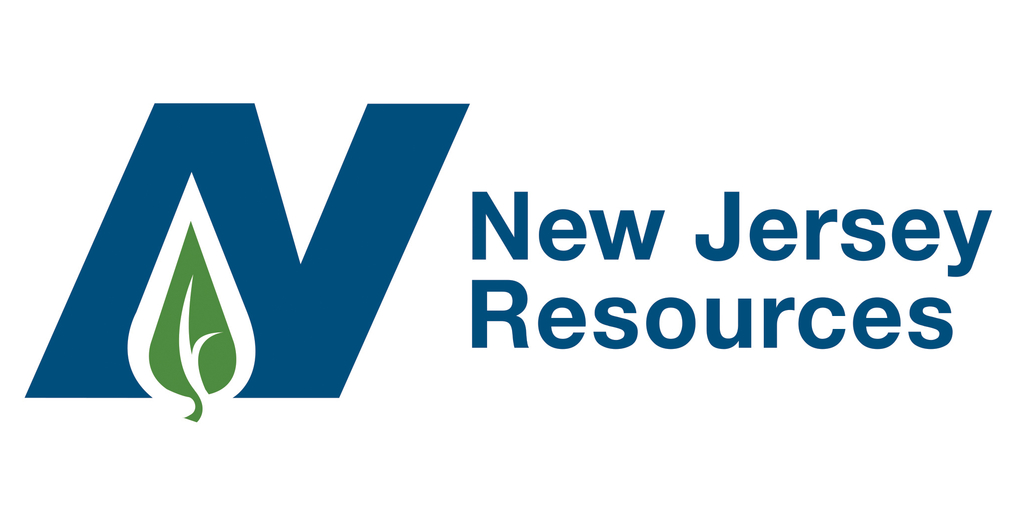 New Jersey Resources